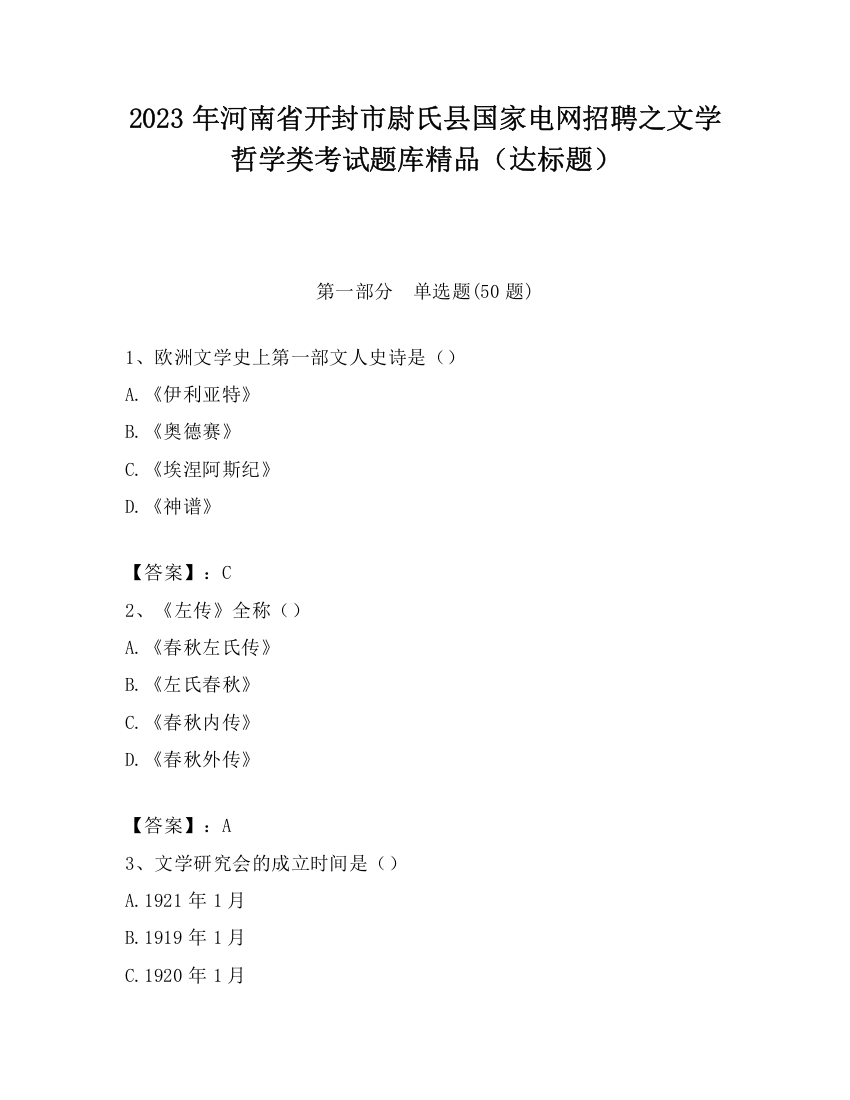 2023 年河南省开封市尉氏县国家电网招聘之文学哲学类考试题库精品（达标题）

第一部分　单选题(50 题)

1、欧洲文学史上第一部文人史诗是（）

A.《伊利亚特》

B.《奥德赛》

C.《埃涅阿斯纪》

D.《神谱》

【答案】：C

2、《左传》全称（）

A.《春秋左氏传》

B.《左氏春秋》

C.《春秋内传》

D.《春秋外传》

【答案】：A

3、文学研究会的成立时间是（）

A.1921 年 1 月

B.1919 年 1 月

C.1920 年 1 月